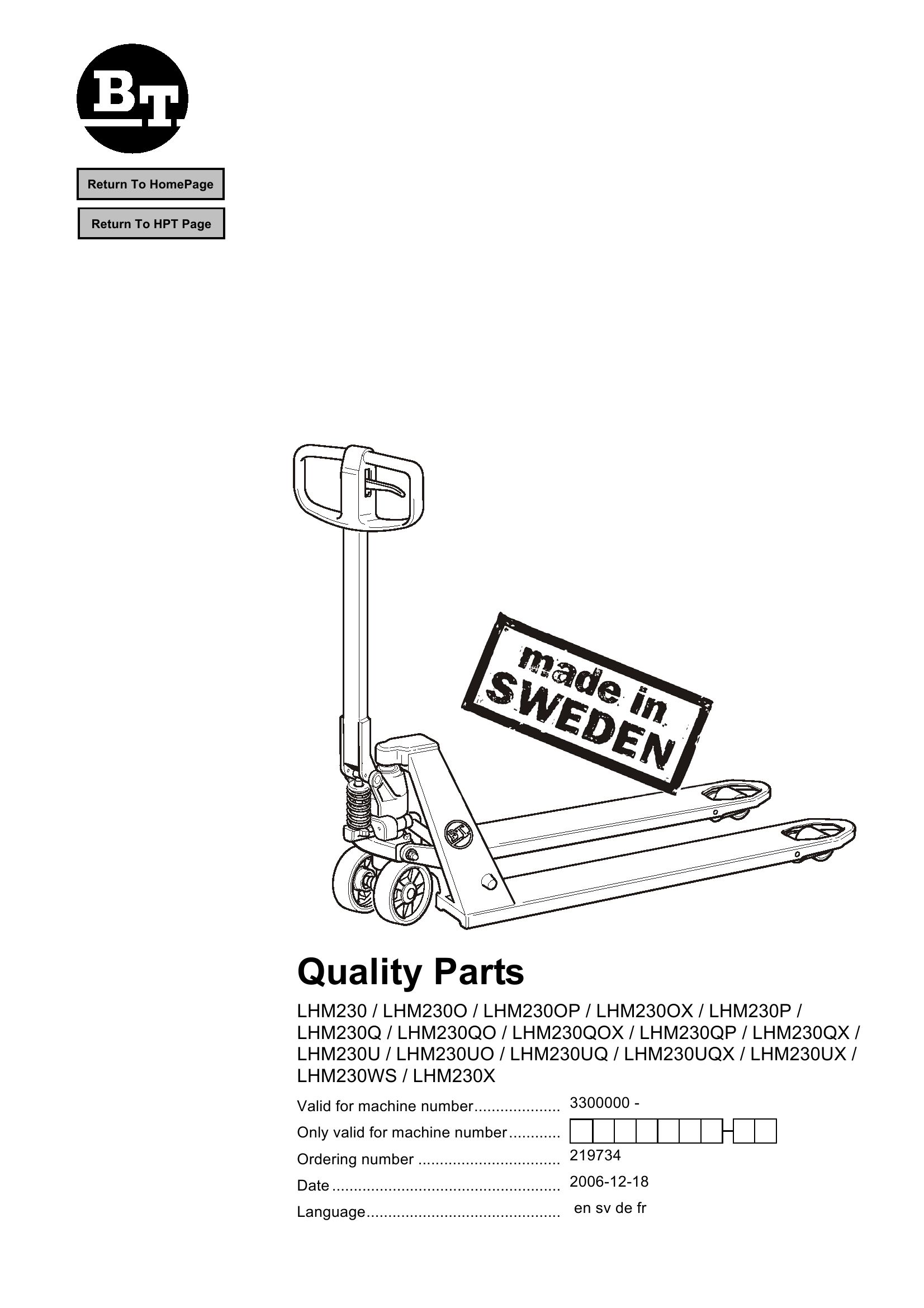 BT

Return To HomePage

Return To HPT Page

made in SWEDEN

BT

Quality Parts

LHM230 / LHM230O / LHM230OP / LHM230OX / LHM230P / LHM230Q / LHM230QO / LHM230QOX / LHM230QP / LHM230QX / LHM230U / LHM230UO / LHM230UQ / LHM230UQX / LHM230UX / LHM230WS / LHM230X

Valid for machine number.................... 3300000 -

Only valid for machine number............

Ordering number ................................. 219734

Date .................................................... 2006-12-18

Language............................................ en sv de fr